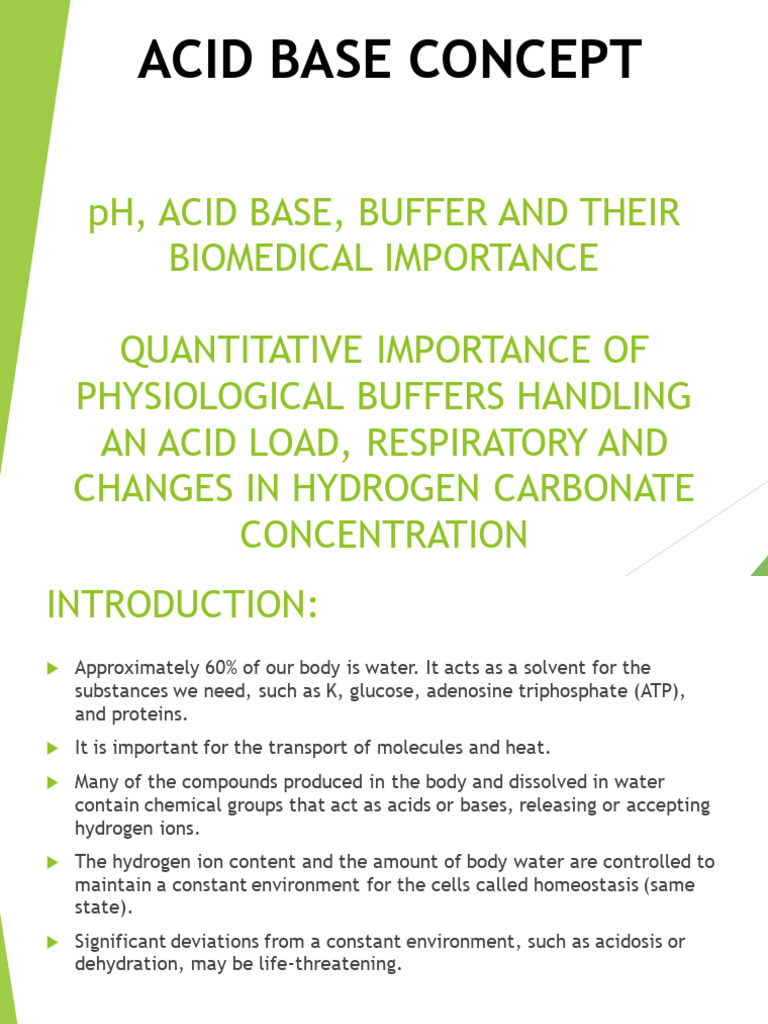 ACID BASE CONCEPT

pH, ACID BASE, BUFFER AND THEIR BIOMEDICAL IMPORTANCE

QUANTITATIVE IMPORTANCE OF PHYSIOLOGICAL BUFFERS HANDLING AN ACID LOAD, RESPIRATORY AND CHANGES IN HYDROGEN CARBONATE CONCENTRATION

INTRODUCTION:

Approximately 60% of our body is water. It acts as a solvent for the substances we need, such as K, glucose, adenosine triphosphate (ATP), and proteins.

It is important for the transport of molecules and heat.

Many of the compounds produced in the body and dissolved in water contain chemical groups that act as acids or bases, releasing or accepting hydrogen ions.

The hydrogen ion content and the amount of body water are controlled to maintain a constant environment for the cells called homeostasis (same state).

Significant deviations from a constant environment, such as acidosis or dehydration, may be life-threatening.